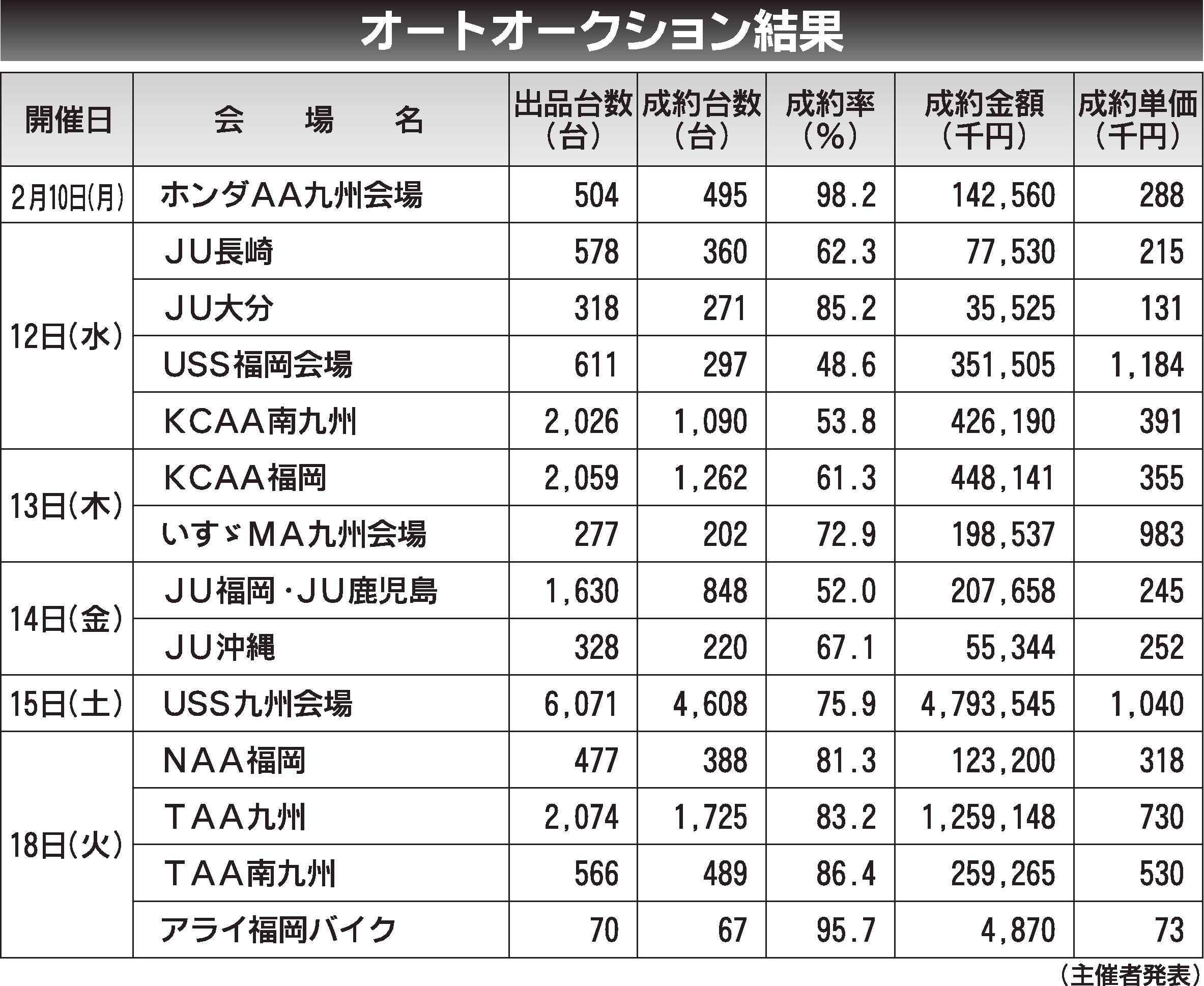 オートオークション結果

| 開催日 | 会　場　名 | 出品台数（台） | 成約台数（台） | 成約率（％） | 成約金額（千円） | 成約単価（千円） |
|---|---|---|---|---|---|---|
| 2月10日(月) | ホンダAA九州会場 | 504 | 495 | 98.2 | 142,560 | 288 |
| 12日（水） | JU長崎 | 578 | 360 | 62.3 | 77,530 | 215 |
| | JU大分 | 318 | 271 | 85.2 | 35,525 | 131 |
| | USS福岡会場 | 611 | 297 | 48.6 | 351,505 | 1,184 |
| | KCAA南九州 | 2,026 | 1,090 | 53.8 | 426,190 | 391 |
| 13日（木） | KCAA福岡 | 2,059 | 1,262 | 61.3 | 448,141 | 355 |
| | いすゞMA九州会場 | 277 | 202 | 72.9 | 198,537 | 983 |
| 14日（金） | JU福岡・JU鹿児島 | 1,630 | 848 | 52.0 | 207,658 | 245 |
| | JU沖縄 | 328 | 220 | 67.1 | 55,344 | 252 |
| 15日（土） | USS九州会場 | 6,071 | 4,608 | 75.9 | 4,793,545 | 1,040 |
| 18日（火） | NAA福岡 | 477 | 388 | 81.3 | 123,200 | 318 |
| | TAA九州 | 2,074 | 1,725 | 83.2 | 1,259,148 | 730 |
| | TAA南九州 | 566 | 489 | 86.4 | 259,265 | 530 |
| | アライ福岡バイク | 70 | 67 | 95.7 | 4,870 | 73 |

（主催者発表）